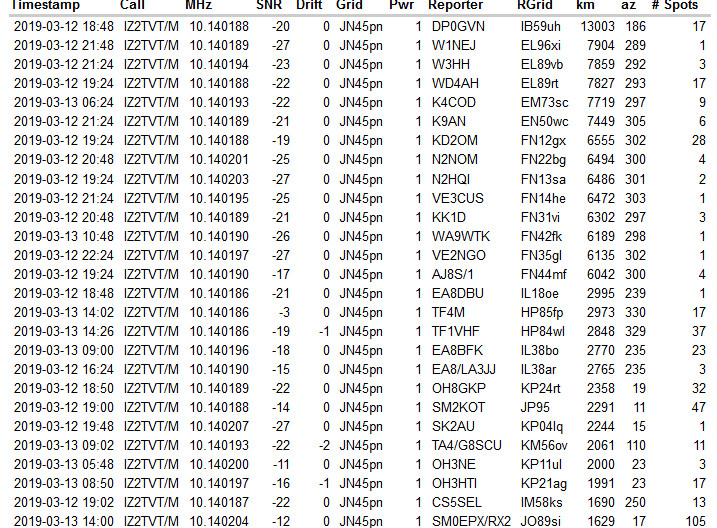 | Timestamp | Call | MHz | SNR | Drift | Grid | Pwr | Reporter | RGrid | km | az | # Spots |
|---|---|---|---|---|---|---|---|---|---|---|---|
| 2019-03-12 18:48 | IZ2TVT/M | 10.140188 | -20 | 0 | JN45pn | 1 | DP0GVN | IB59uh | 13003 | 186 | 17 |
| 2019-03-12 21:48 | IZ2TVT/M | 10.140189 | -27 | 0 | JN45pn | 1 | W1NEJ | EL96xi | 7904 | 289 | 1 |
| 2019-03-12 21:24 | IZ2TVT/M | 10.140194 | -23 | 0 | JN45pn | 1 | W3HH | EL89vb | 7859 | 292 | 3 |
| 2019-03-12 19:24 | IZ2TVT/M | 10.140188 | -22 | 0 | JN45pn | 1 | WD4AH | EL89rt | 7827 | 293 | 17 |
| 2019-03-13 06:24 | IZ2TVT/M | 10.140193 | -22 | 0 | JN45pn | 1 | K4COD | EM73sc | 7719 | 297 | 9 |
| 2019-03-12 21:24 | IZ2TVT/M | 10.140189 | -21 | 0 | JN45pn | 1 | K9AN | EN50wc | 7449 | 305 | 6 |
| 2019-03-12 19:24 | IZ2TVT/M | 10.140188 | -19 | 0 | JN45pn | 1 | KD2OM | FN12gx | 6555 | 302 | 28 |
| 2019-03-12 20:48 | IZ2TVT/M | 10.140201 | -25 | 0 | JN45pn | 1 | N2NOM | FN22bg | 6494 | 300 | 4 |
| 2019-03-12 19:24 | IZ2TVT/M | 10.140203 | -27 | 0 | JN45pn | 1 | N2HQI | FN13sa | 6486 | 301 | 2 |
| 2019-03-12 21:24 | IZ2TVT/M | 10.140195 | -25 | 0 | JN45pn | 1 | VE3CUS | FN14he | 6472 | 303 | 1 |
| 2019-03-12 20:48 | IZ2TVT/M | 10.140189 | -21 | 0 | JN45pn | 1 | KK1D | FN31vi | 6302 | 297 | 3 |
| 2019-03-13 10:48 | IZ2TVT/M | 10.140190 | -26 | 0 | JN45pn | 1 | WA9WTK | FN42fk | 6189 | 298 | 1 |
| 2019-03-12 22:24 | IZ2TVT/M | 10.140197 | -27 | 0 | JN45pn | 1 | VE2NGO | FN35gl | 6135 | 302 | 1 |
| 2019-03-12 19:24 | IZ2TVT/M | 10.140190 | -17 | 0 | JN45pn | 1 | AJ8S/1 | FN44mf | 6042 | 300 | 4 |
| 2019-03-12 18:48 | IZ2TVT/M | 10.140186 | -21 | 0 | JN45pn | 1 | EA8DBU | IL18oe | 2995 | 239 | 1 |
| 2019-03-13 14:02 | IZ2TVT/M | 10.140186 | -3 | 0 | JN45pn | 1 | TF4M | HP85fp | 2973 | 330 | 17 |
| 2019-03-13 14:26 | IZ2TVT/M | 10.140186 | -19 | -1 | JN45pn | 1 | TF1VHF | HP84wl | 2848 | 329 | 37 |
| 2019-03-13 09:00 | IZ2TVT/M | 10.140196 | -18 | 0 | JN45pn | 1 | EA8BFK | IL38bo | 2770 | 235 | 23 |
| 2019-03-12 16:24 | IZ2TVT/M | 10.140190 | -15 | 0 | JN45pn | 1 | EA8/LA3JJ | IL38ar | 2765 | 235 | 3 |
| 2019-03-12 18:50 | IZ2TVT/M | 10.140189 | -22 | 0 | JN45pn | 1 | OH8GKP | KP24rt | 2358 | 19 | 32 |
| 2019-03-12 19:00 | IZ2TVT/M | 10.140188 | -14 | 0 | JN45pn | 1 | SM2KOT | JP95 | 2291 | 11 | 47 |
| 2019-03-12 19:48 | IZ2TVT/M | 10.140207 | -27 | 0 | JN45pn | 1 | SK2AU | KP04lq | 2244 | 15 | 1 |
| 2019-03-13 09:02 | IZ2TVT/M | 10.140193 | -22 | -2 | JN45pn | 1 | TA4/G8SCU | KM56ov | 2061 | 110 | 11 |
| 2019-03-13 05:48 | IZ2TVT/M | 10.140200 | -11 | 0 | JN45pn | 1 | OH3NE | KP11ul | 2000 | 23 | 3 |
| 2019-03-13 08:50 | IZ2TVT/M | 10.140197 | -16 | -1 | JN45pn | 1 | OH3HTI | KP21ag | 1991 | 23 | 17 |
| 2019-03-12 19:02 | IZ2TVT/M | 10.140187 | -22 | 0 | JN45pn | 1 | CS5SEL | IM58ks | 1690 | 250 | 13 |
| 2019-03-13 14:00 | IZ2TVT/M | 10.140204 | -12 | 0 | JN45pn | 1 | SM0EPX/RX2 | JO89si | 1629 | 17 | 105 |